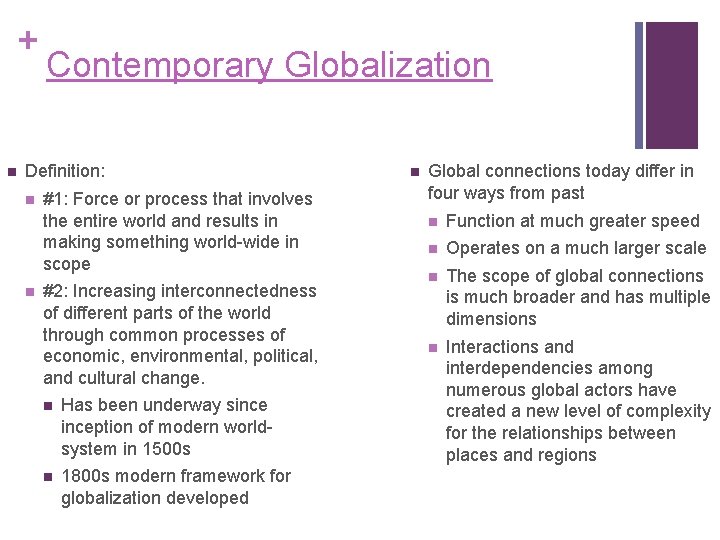 +
Contemporary Globalization

• Definition:
• #1: Force or process that involves the entire world and results in making something world-wide in scope
• #2: Increasing interconnectedness of different parts of the world through common processes of economic, environmental, political, and cultural change.
• Has been underway since inception of modern world-system in 1500s
• 1800s modern framework for globalization developed

• Global connections today differ in four ways from past
• Function at much greater speed
• Operates on a much larger scale
• The scope of global connections is much broader and has multiple dimensions
• Interactions and interdependencies among numerous global actors have created a new level of complexity for the relationships between places and regions